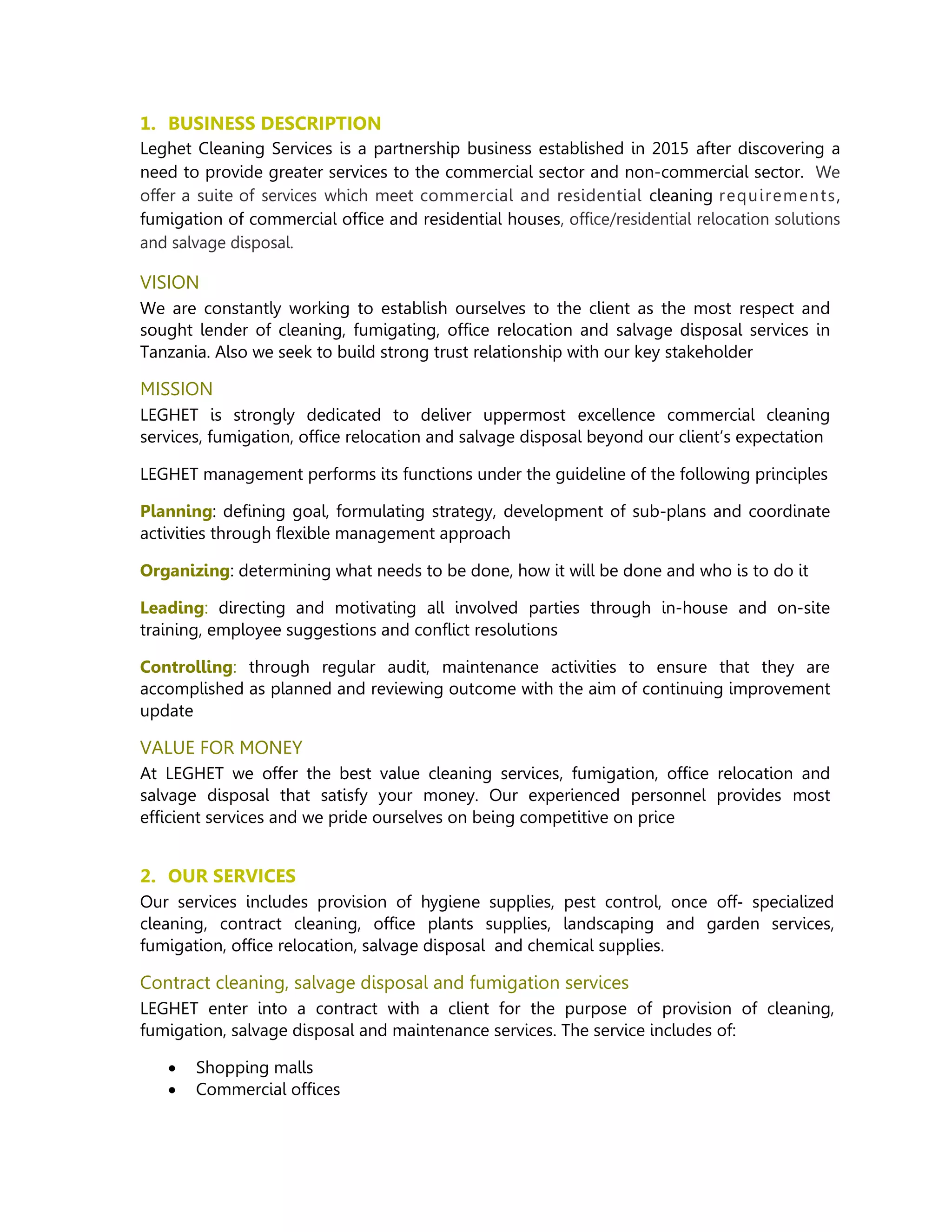 1. BUSINESS DESCRIPTION

Leghet Cleaning Services is a partnership business established in 2015 after discovering a need to provide greater services to the commercial sector and non-commercial sector. We offer a suite of services which meet commercial and residential cleaning requirements, fumigation of commercial office and residential houses, office/residential relocation solutions and salvage disposal.

VISION

We are constantly working to establish ourselves to the client as the most respect and sought lender of cleaning, fumigating, office relocation and salvage disposal services in Tanzania. Also we seek to build strong trust relationship with our key stakeholder

MISSION

LEGHET is strongly dedicated to deliver uppermost excellence commercial cleaning services, fumigation, office relocation and salvage disposal beyond our client's expectation

LEGHET management performs its functions under the guideline of the following principles

Planning: defining goal, formulating strategy, development of sub-plans and coordinate activities through flexible management approach

Organizing: determining what needs to be done, how it will be done and who is to do it

Leading: directing and motivating all involved parties through in-house and on-site training, employee suggestions and conflict resolutions

Controlling: through regular audit, maintenance activities to ensure that they are accomplished as planned and reviewing outcome with the aim of continuing improvement update

VALUE FOR MONEY

At LEGHET we offer the best value cleaning services, fumigation, office relocation and salvage disposal that satisfy your money. Our experienced personnel provides most efficient services and we pride ourselves on being competitive on price

2. OUR SERVICES

Our services includes provision of hygiene supplies, pest control, once off- specialized cleaning, contract cleaning, office plants supplies, landscaping and garden services, fumigation, office relocation, salvage disposal and chemical supplies.

Contract cleaning, salvage disposal and fumigation services

LEGHET enter into a contract with a client for the purpose of provision of cleaning, fumigation, salvage disposal and maintenance services. The service includes of:

• Shopping malls
• Commercial offices